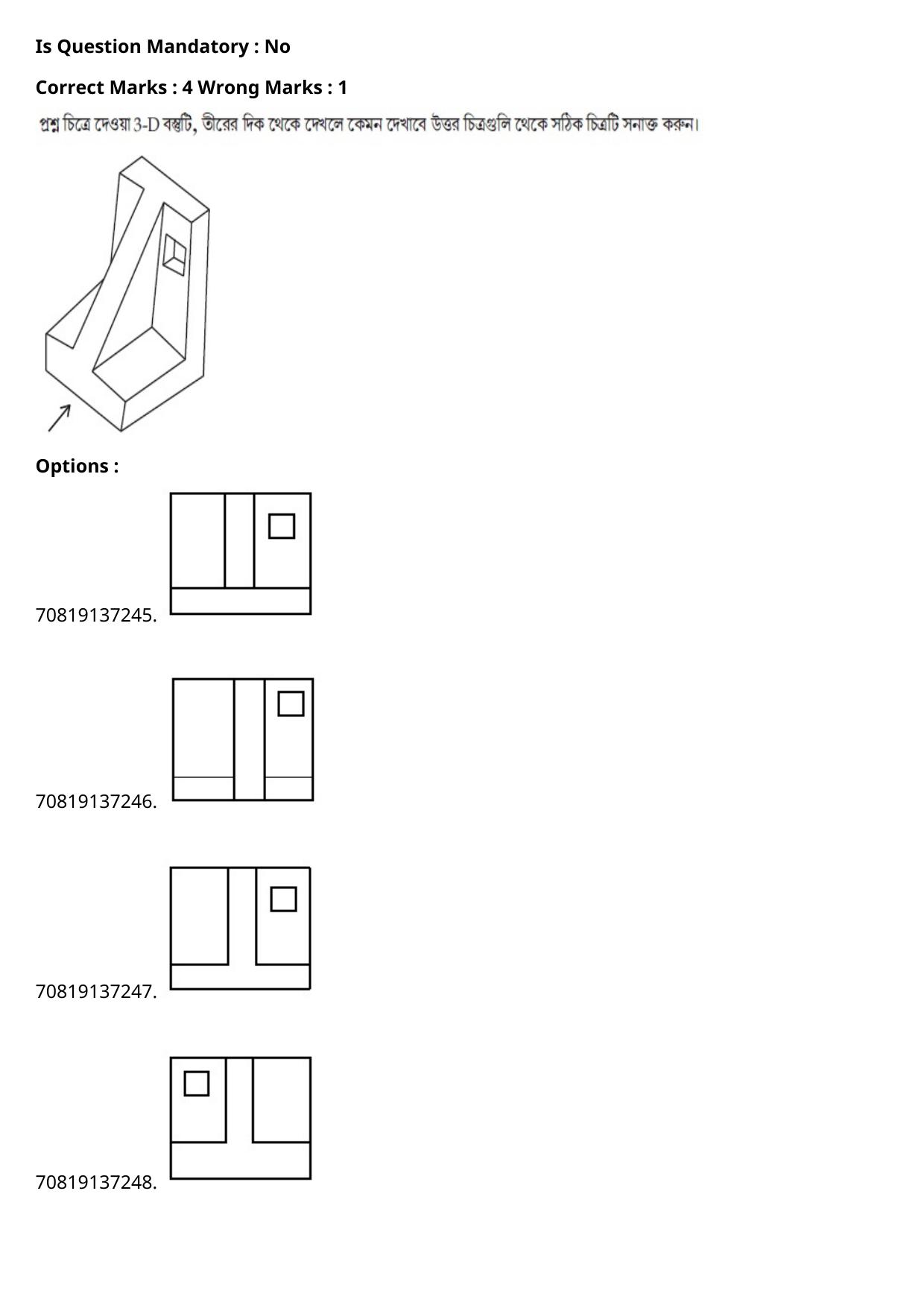 Is Question Mandatory : No

Correct Marks : 4 Wrong Marks : 1

প্রশ্ন চিত্রে দেওয়া 3-D বস্তুটি, তীরের দিক থেকে দেখলে কেমন দেখাবে উত্তর চিত্রগুলি থেকে সঠিক চিত্রটি সনাক্ত করুন।

Options :

70819137245.

70819137246.

70819137247.

70819137248.